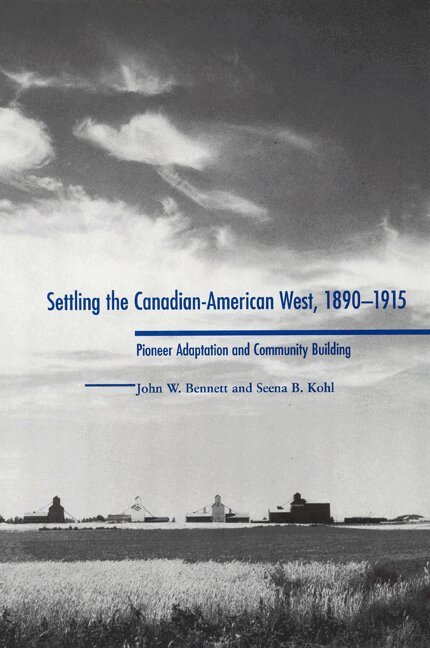 Settling the Canadian-American West, 1890–1915

Pioneer Adaptation and Community Building

John W. Bennett and Seena B. Kohl